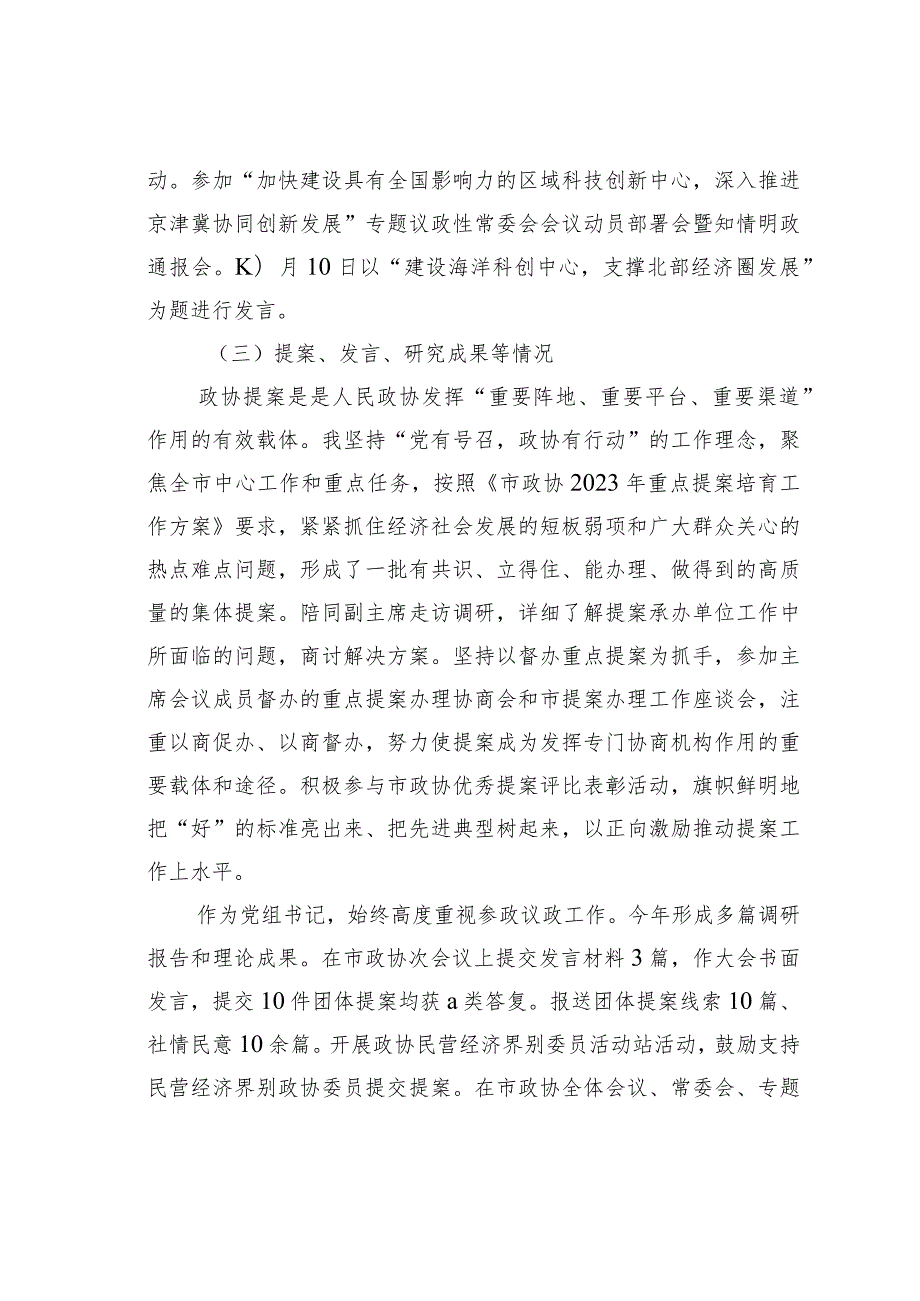 动。参加“加快建设具有全国影响力的区域科技创新中心，深入推进京津冀协同创新发展”专题议政性常委会会议动员部署会暨知情明政通报会。K）月10日以“建设海洋科创中心，支撑北部经济圈发展”为题进行发言。

（三）提案、发言、研究成果等情况

政协提案是是人民政协发挥“重要阵地、重要平台、重要渠道”作用的有效载体。我坚持“党有号召，政协有行动”的工作理念，聚焦全市中心工作和重点任务，按照《市政协2023年重点提案培育工作方案》要求，紧紧抓住经济社会发展的短板弱项和广大群众关心的热点难点问题，形成了一批有共识、立得住、能办理、做得到的高质量的集体提案。陪同副主席走访调研，详细了解提案承办单位工作中所面临的问题，商讨解决方案。坚持以督办重点提案为抓手，参加主席会议成员督办的重点提案办理协商会和市提案办理工作座谈会，注重以商促办、以商督办，努力使提案成为发挥专门协商机构作用的重要载体和途径。积极参与市政协优秀提案评比表彰活动，旗帜鲜明地把“好”的标准亮出来、把先进典型树起来，以正向激励推动提案工作上水平。

作为党组书记，始终高度重视参政议政工作。今年形成多篇调研报告和理论成果。在市政协次会议上提交发言材料3篇，作大会书面发言，提交10件团体提案均获a类答复。报送团体提案线索10篇、社情民意10余篇。开展政协民营经济界别委员活动站活动，鼓励支持民营经济界别政协委员提交提案。在市政协全体会议、常委会、专题